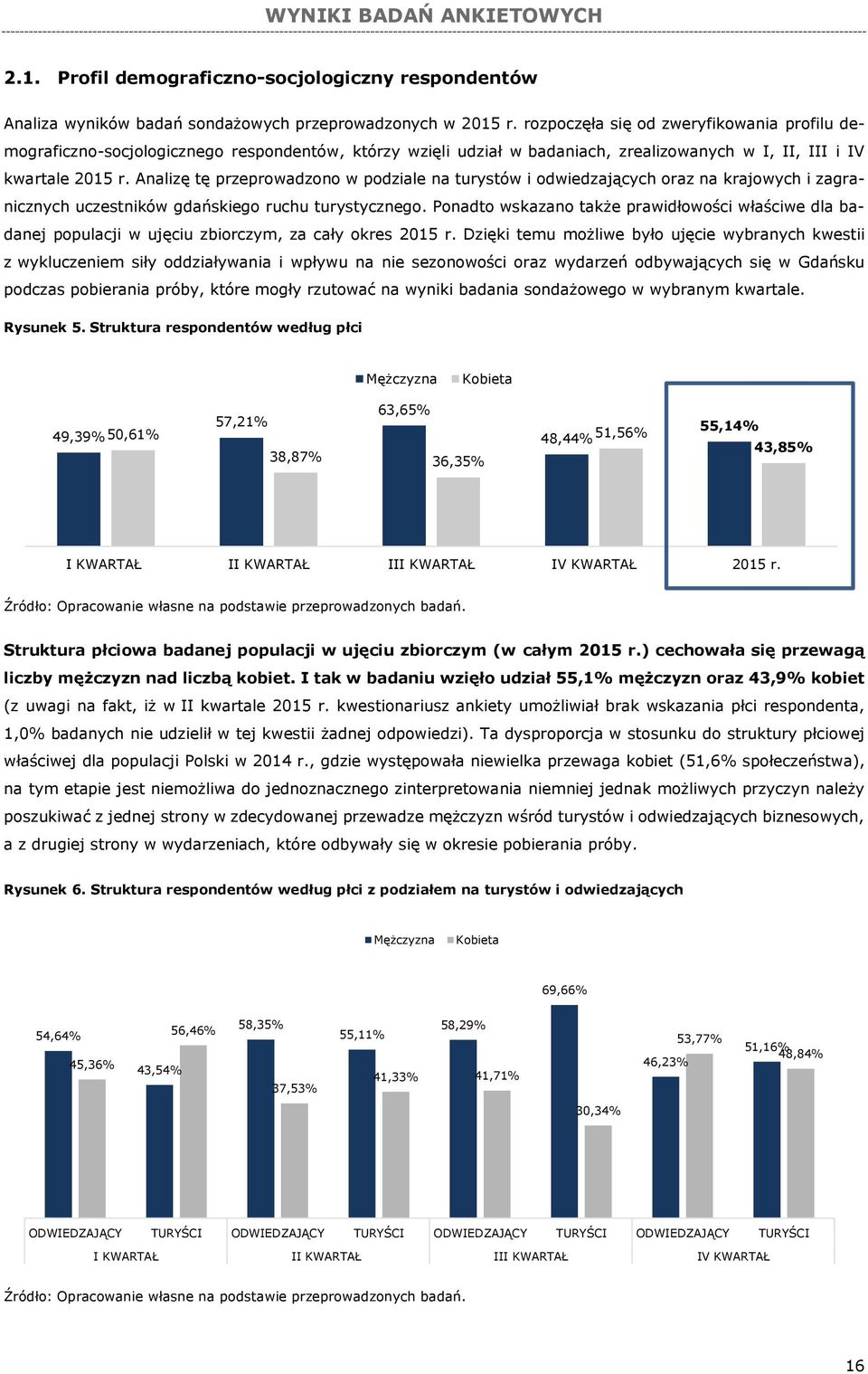 WYNIKI BADAŃ ANKIETOWYCH

2.1. Profil demograficzno-socjologiczny respondentów

Analiza wyników badań sondażowych przeprowadzonych w 2015 r. rozpoczęła się od zweryfikowania profilu demograficzno-socjologicznego respondentów, którzy wzięli udział w badaniach, zrealizowanych w I, II, III i IV kwartale 2015 r. Analizę tę przeprowadzono w podziale na turystów i odwiedzających oraz na krajowych i zagranicznych uczestników gdańskiego ruchu turystycznego. Ponadto wskazano także prawidłowości właściwe dla badanej populacji w ujęciu zbiorczym, za cały okres 2015 r. Dzięki temu możliwe było ujęcie wybranych kwestii z wykluczeniem siły oddziaływania i wpływu na nie sezonowości oraz wydarzeń odbywających się w Gdańsku podczas pobierania próby, które mogły rzutować na wyniki badania sondażowego w wybranym kwartale.

Rysunek 5. Struktura respondentów według płci

Mężczyzna Kobieta

49,39% 50,61% 57,21% 38,87% 63,65% 36,35% 48,44% 51,56% 55,14% 43,85%

I KWARTAŁ II KWARTAŁ III KWARTAŁ IV KWARTAŁ 2015 r.

Źródło: Opracowanie własne na podstawie przeprowadzonych badań.

Struktura płciowa badanej populacji w ujęciu zbiorczym (w całym 2015 r.) cechowała się przewagą liczby mężczyzn nad liczbą kobiet. I tak w badaniu wzięło udział 55,1% mężczyzn oraz 43,9% kobiet (z uwagi na fakt, iż w II kwartale 2015 r. kwestionariusz ankiety umożliwiał brak wskazania płci respondenta, 1,0% badanych nie udzielił w tej kwestii żadnej odpowiedzi). Ta dysproporcja w stosunku do struktury płciowej właściwej dla populacji Polski w 2014 r., gdzie występowała niewielka przewaga kobiet (51,6% społeczeństwa), na tym etapie jest niemożliwa do jednoznacznego zinterpretowania niemniej jednak możliwych przyczyn należy poszukiwać z jednej strony w zdecydowanej przewadze mężczyzn wśród turystów i odwiedzających biznesowych, a z drugiej strony w wydarzeniach, które odbywały się w okresie pobierania próby.

Rysunek 6. Struktura respondentów według płci z podziałem na turystów i odwiedzających

Mężczyzna Kobieta

54,64% 45,36% 43,54% 56,46% 58,35% 37,53% 55,11% 41,33% 58,29% 41,71% 69,66% 30,34% 46,23% 53,77% 51,16% 48,84%

ODWIEDZAJĄCY TURYŚCI ODWIEDZAJĄCY TURYŚCI ODWIEDZAJĄCY TURYŚCI ODWIEDZAJĄCY TURYŚCI
I KWARTAŁ II KWARTAŁ III KWARTAŁ IV KWARTAŁ

Źródło: Opracowanie własne na podstawie przeprowadzonych badań.

16